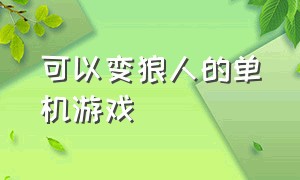 可以变狼人的单机游戏